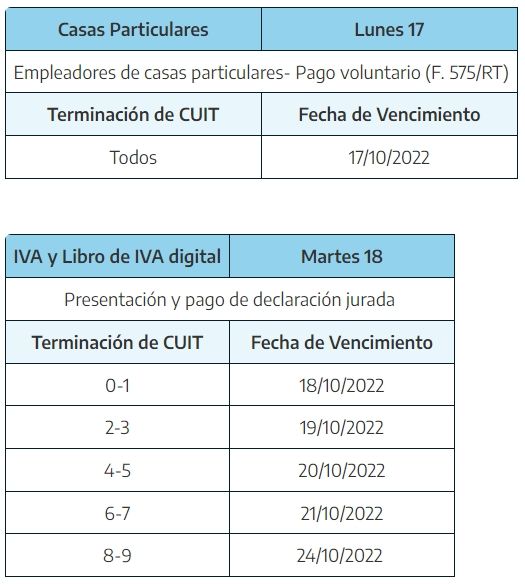 | Casas Particulares | Lunes 17 |
|---|---|
| Empleadores de casas particulares- Pago voluntario (F. 575/RT) | |
| Terminación de CUIT | Fecha de Vencimiento |
| Todos | 17/10/2022 |

| IVA y Libro de IVA digital | Martes 18 |
|---|---|
| Presentación y pago de declaración jurada | |
| Terminación de CUIT | Fecha de Vencimiento |
| 0-1 | 18/10/2022 |
| 2-3 | 19/10/2022 |
| 4-5 | 20/10/2022 |
| 6-7 | 21/10/2022 |
| 8-9 | 24/10/2022 |